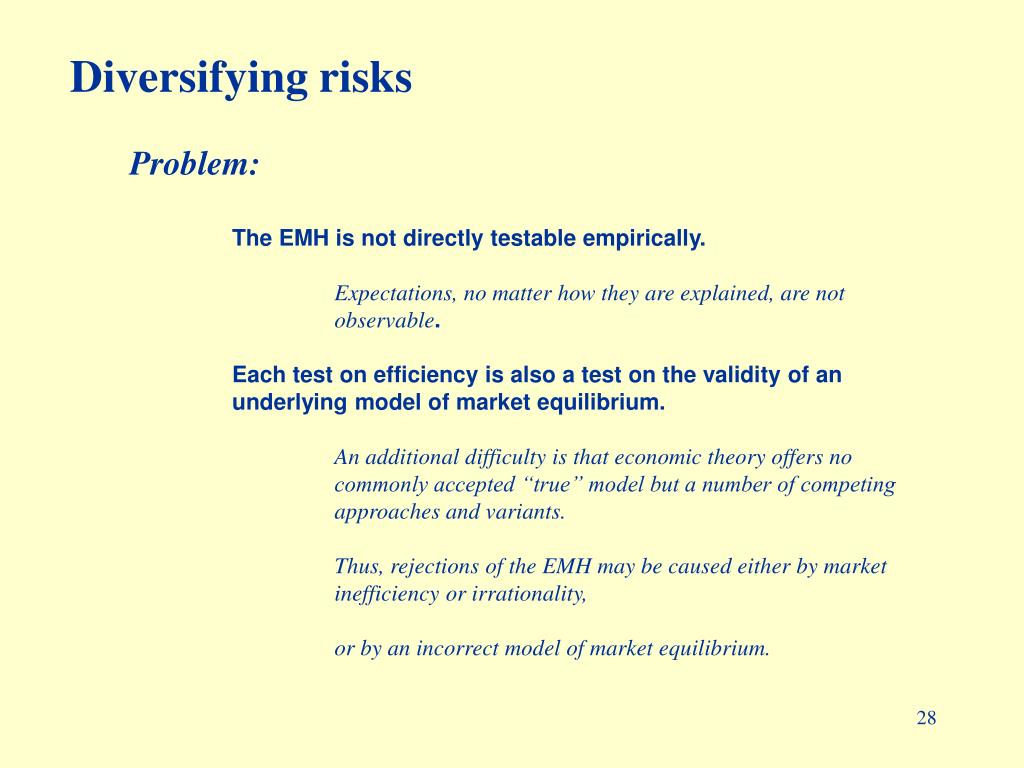 Diversifying risks

Problem:

The EMH is not directly testable empirically.

Expectations, no matter how they are explained, are not observable.

Each test on efficiency is also a test on the validity of an underlying model of market equilibrium.

An additional difficulty is that economic theory offers no commonly accepted “true” model but a number of competing approaches and variants.

Thus, rejections of the EMH may be caused either by market inefficiency or irrationality,

or by an incorrect model of market equilibrium.

28